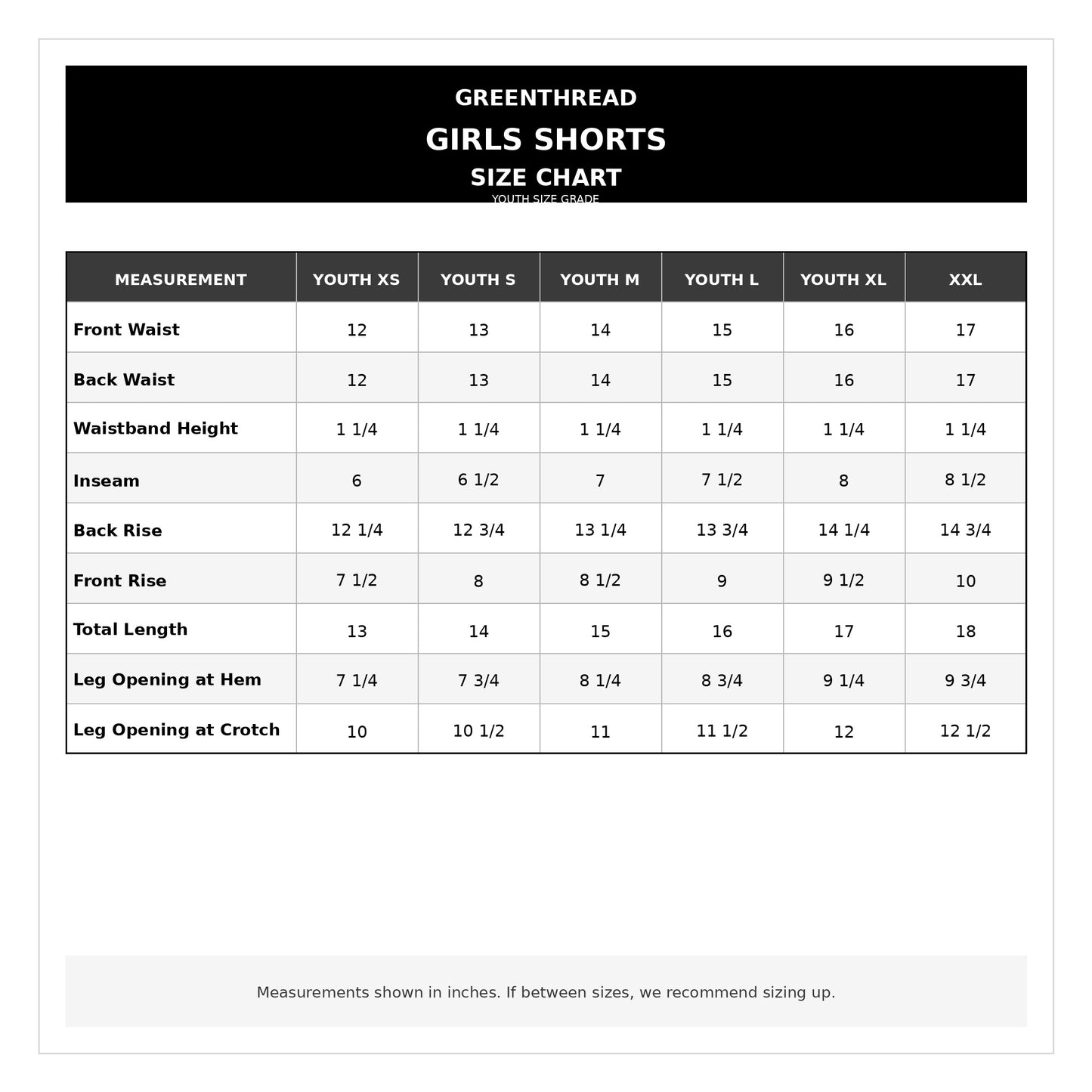 GREENTHREAD

GIRLS SHORTS

SIZE CHART

YOUTH SIZE GRADE

| MEASUREMENT | YOUTH XS | YOUTH S | YOUTH M | YOUTH L | YOUTH XL | XXL |
|---|---|---|---|---|---|---|
| Front Waist | 12 | 13 | 14 | 15 | 16 | 17 |
| Back Waist | 12 | 13 | 14 | 15 | 16 | 17 |
| Waistband Height | 1 1/4 | 1 1/4 | 1 1/4 | 1 1/4 | 1 1/4 | 1 1/4 |
| Inseam | 6 | 6 1/2 | 7 | 7 1/2 | 8 | 8 1/2 |
| Back Rise | 12 1/4 | 12 3/4 | 13 1/4 | 13 3/4 | 14 1/4 | 14 3/4 |
| Front Rise | 7 1/2 | 8 | 8 1/2 | 9 | 9 1/2 | 10 |
| Total Length | 13 | 14 | 15 | 16 | 17 | 18 |
| Leg Opening at Hem | 7 1/4 | 7 3/4 | 8 1/4 | 8 3/4 | 9 1/4 | 9 3/4 |
| Leg Opening at Crotch | 10 | 10 1/2 | 11 | 11 1/2 | 12 | 12 1/2 |

Measurements shown in inches. If between sizes, we recommend sizing up.